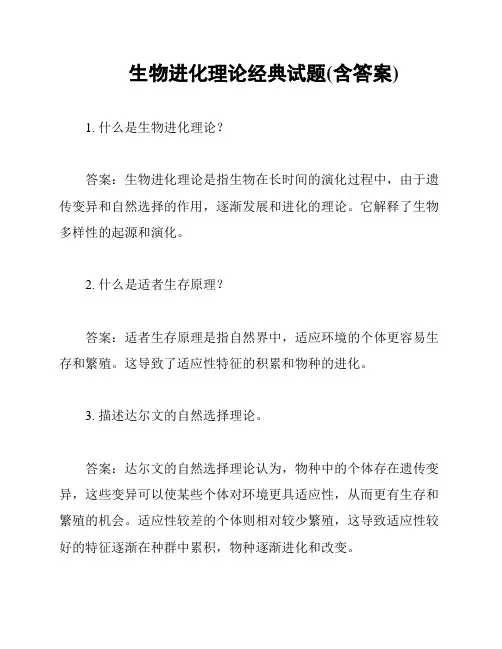 生物进化理论经典试题(含答案)

1. 什么是生物进化理论？

答案：生物进化理论是指生物在长时间的演化过程中，由于遗传变异和自然选择的作用，逐渐发展和进化的理论。它解释了生物多样性的起源和演化。

2. 什么是适者生存原理？

答案：适者生存原理是指自然界中，适应环境的个体更容易生存和繁殖。这导致了适应性特征的积累和物种的进化。

3. 描述达尔文的自然选择理论。

答案：达尔文的自然选择理论认为，物种中的个体存在遗传变异，这些变异可以使某些个体对环境更具适应性，从而更有生存和繁殖的机会。适应性较差的个体则相对较少繁殖，这导致适应性较好的特征逐渐在种群中累积，物种逐渐进化和改变。